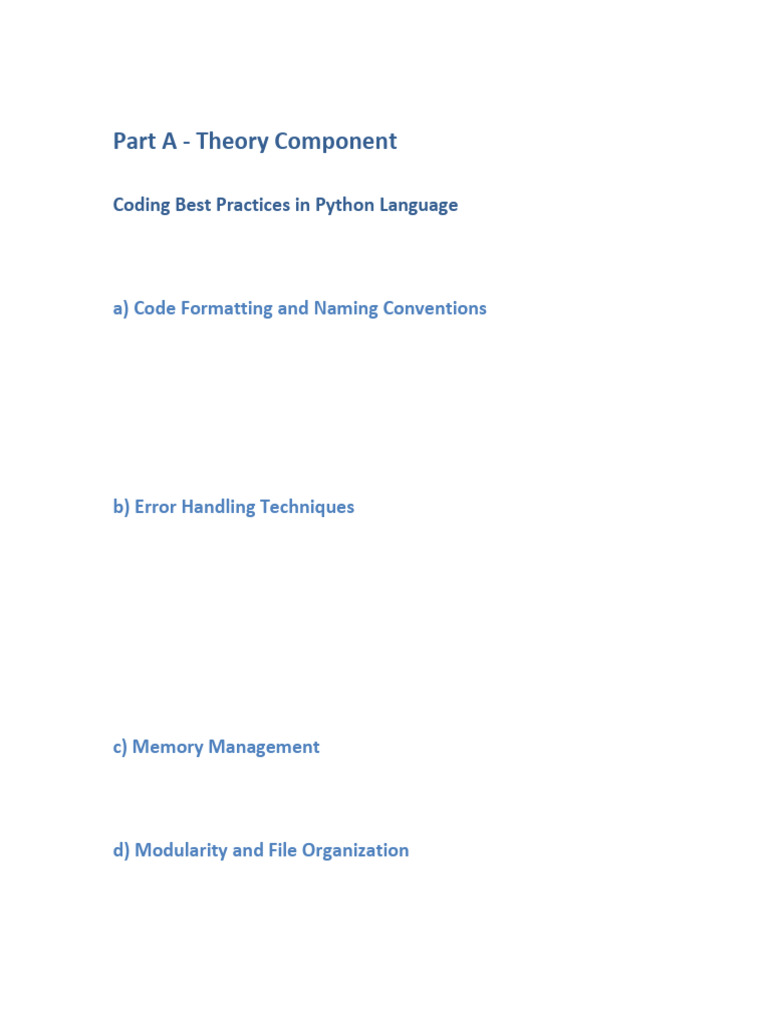 Part A - Theory Component

Coding Best Practices in Python Language

a) Code Formatting and Naming Conventions

b) Error Handling Techniques

c) Memory Management

d) Modularity and File Organization